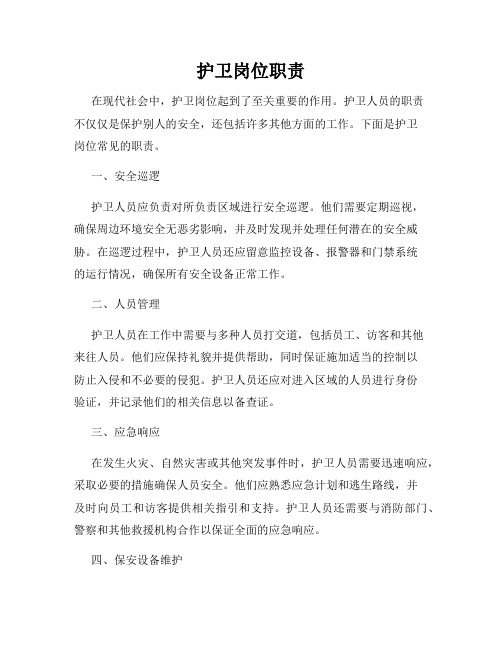 护卫岗位职责

在现代社会中，护卫岗位起到了至关重要的作用。护卫人员的职责不仅仅是保护别人的安全，还包括许多其他方面的工作。下面是护卫岗位常见的职责。

一、安全巡逻

护卫人员应负责对所负责区域进行安全巡逻。他们需要定期巡视，确保周边环境安全无恶劣影响，并及时发现并处理任何潜在的安全威胁。在巡逻过程中，护卫人员还应留意监控设备、报警器和门禁系统的运行情况，确保所有安全设备正常工作。

二、人员管理

护卫人员在工作中需要与多种人员打交道，包括员工、访客和其他来往人员。他们应保持礼貌并提供帮助，同时保证施加适当的控制以防止入侵和不必要的侵犯。护卫人员还应对进入区域的人员进行身份验证，并记录他们的相关信息以备查证。

三、应急响应

在发生火灾、自然灾害或其他突发事件时，护卫人员需要迅速响应，采取必要的措施确保人员安全。他们应熟悉应急计划和逃生路线，并及时向员工和访客提供相关指引和支持。护卫人员还需要与消防部门、警察和其他救援机构合作以保证全面的应急响应。

四、保安设备维护